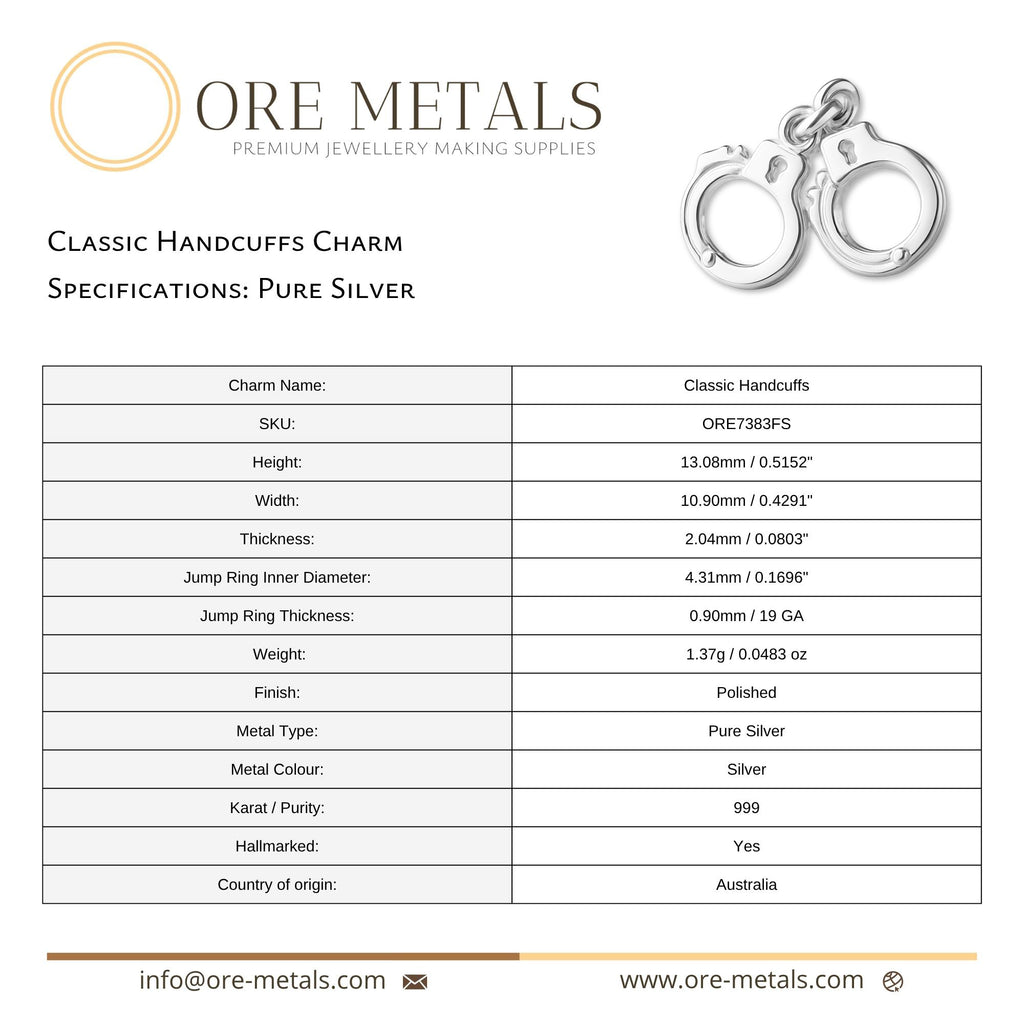 ORE METALS
PREMIUM JEWELLERY MAKING SUPPLIES

Classic Handcuffs Charm
Specifications: Pure Silver

| Charm Name: | Classic Handcuffs |
|---|---|
| SKU: | ORE7383FS |
| Height: | 13.08mm / 0.5152" |
| Width: | 10.90mm / 0.4291" |
| Thickness: | 2.04mm / 0.0803" |
| Jump Ring Inner Diameter: | 4.31mm / 0.1696" |
| Jump Ring Thickness: | 0.90mm / 19 GA |
| Weight: | 1.37g / 0.0483 oz |
| Finish: | Polished |
| Metal Type: | Pure Silver |
| Metal Colour: | Silver |
| Karat / Purity: | 999 |
| Hallmarked: | Yes |
| Country of origin: | Australia |

info@ore-metals.com www.ore-metals.com